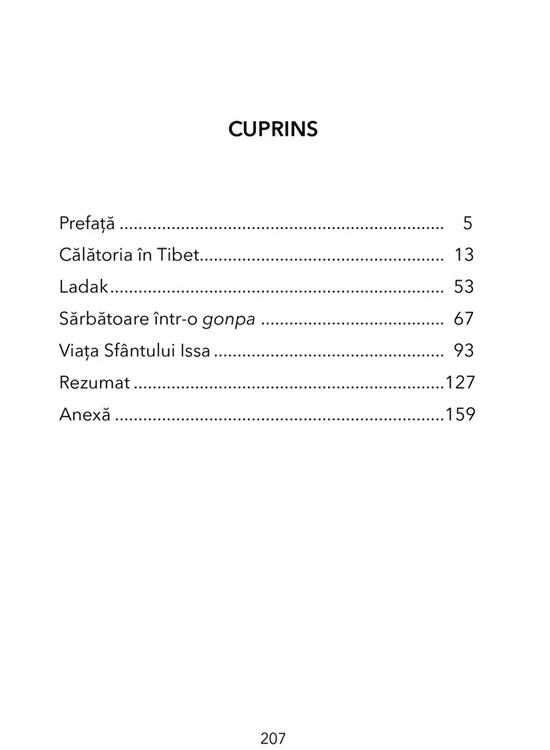 CUPRINS

Prefață 5
Călătoria în Tibet 13
Ladak 53
Sărbătoare într-o gonpa 67
Viața Sfântului Issa 93
Rezumat 127
Anexă 159

207